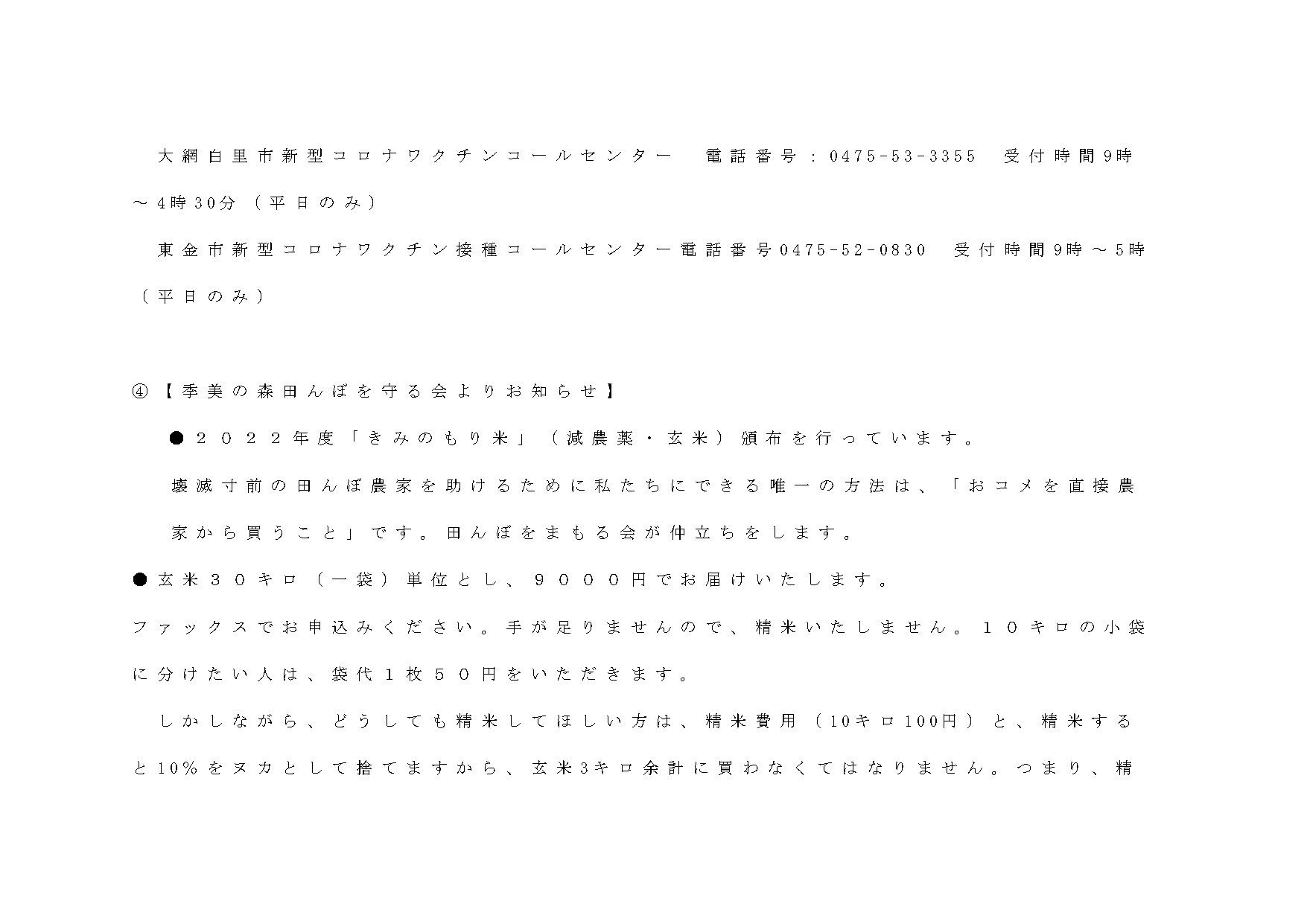 大網白里市新型コロナワクチンコールセンター　電話番号：0475-53-3355　受付時間9時～4時30分（平日のみ）

東金市新型コロナワクチン接種コールセンター電話番号0475-52-0830　受付時間9時～5時（平日のみ）

④【季美の森田んぼを守る会よりお知らせ】

●２０２２年度「きみのもり米」（減農薬・玄米）頒布を行っています。

壊滅寸前の田んぼ農家を助けるために私たちにできる唯一の方法は、「おコメを直接農家から買うこと」です。田んぼをまもる会が仲立ちをします。

●玄米３０キロ（一袋）単位とし、９０００円でお届けいたします。

ファックスでお申込みください。手が足りませんので、精米いたしません。１０キロの小袋に分けたい人は、袋代１枚５０円をいただきます。

しかしながら、どうしても精米してほしい方は、精米費用（10キロ100円）と、精米すると10％をヌカとして捨てますから、玄米3キロ余計に買わなくてはなりません。つまり、精